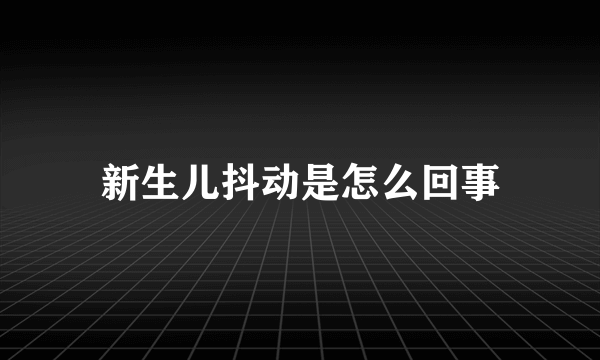 新生儿抖动是怎么回事